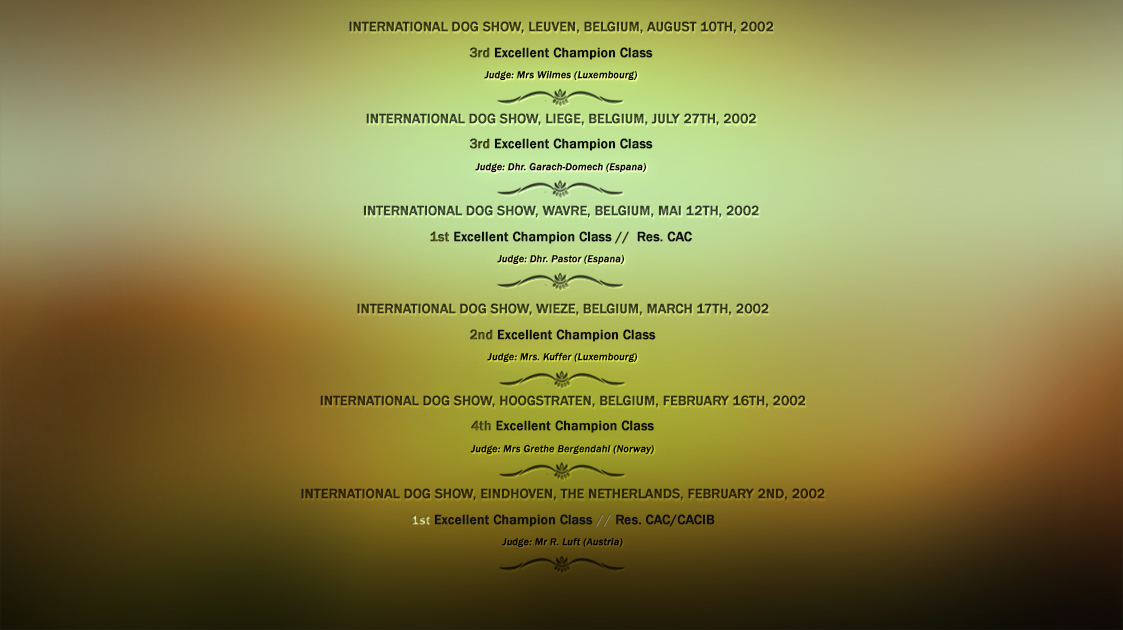 INTERNATIONAL DOG SHOW, LEUVEN, BELGIUM, AUGUST 10TH, 2002

3rd Excellent Champion Class

Judge: Mrs Wilmes (Luxembourg)

INTERNATIONAL DOG SHOW, LIEGE, BELGIUM, JULY 27TH, 2002

3rd Excellent Champion Class

Judge: Dhr. Garach-Domech (Espana)

INTERNATIONAL DOG SHOW, WAVRE, BELGIUM, MAI 12TH, 2002

1st Excellent Champion Class // Res. CAC

Judge: Dhr. Pastor (Espana)

INTERNATIONAL DOG SHOW, WIEZE, BELGIUM, MARCH 17TH, 2002

2nd Excellent Champion Class

Judge: Mrs. Kuffer (Luxembourg)

INTERNATIONAL DOG SHOW, HOOGSTRATEN, BELGIUM, FEBRUARY 16TH, 2002

4th Excellent Champion Class

Judge: Mrs Grethe Bergendahl (Norway)

INTERNATIONAL DOG SHOW, EINDHOVEN, THE NETHERLANDS, FEBRUARY 2ND, 2002

1st Excellent Champion Class // Res. CAC/CACIB

Judge: Mr R. Luft (Austria)